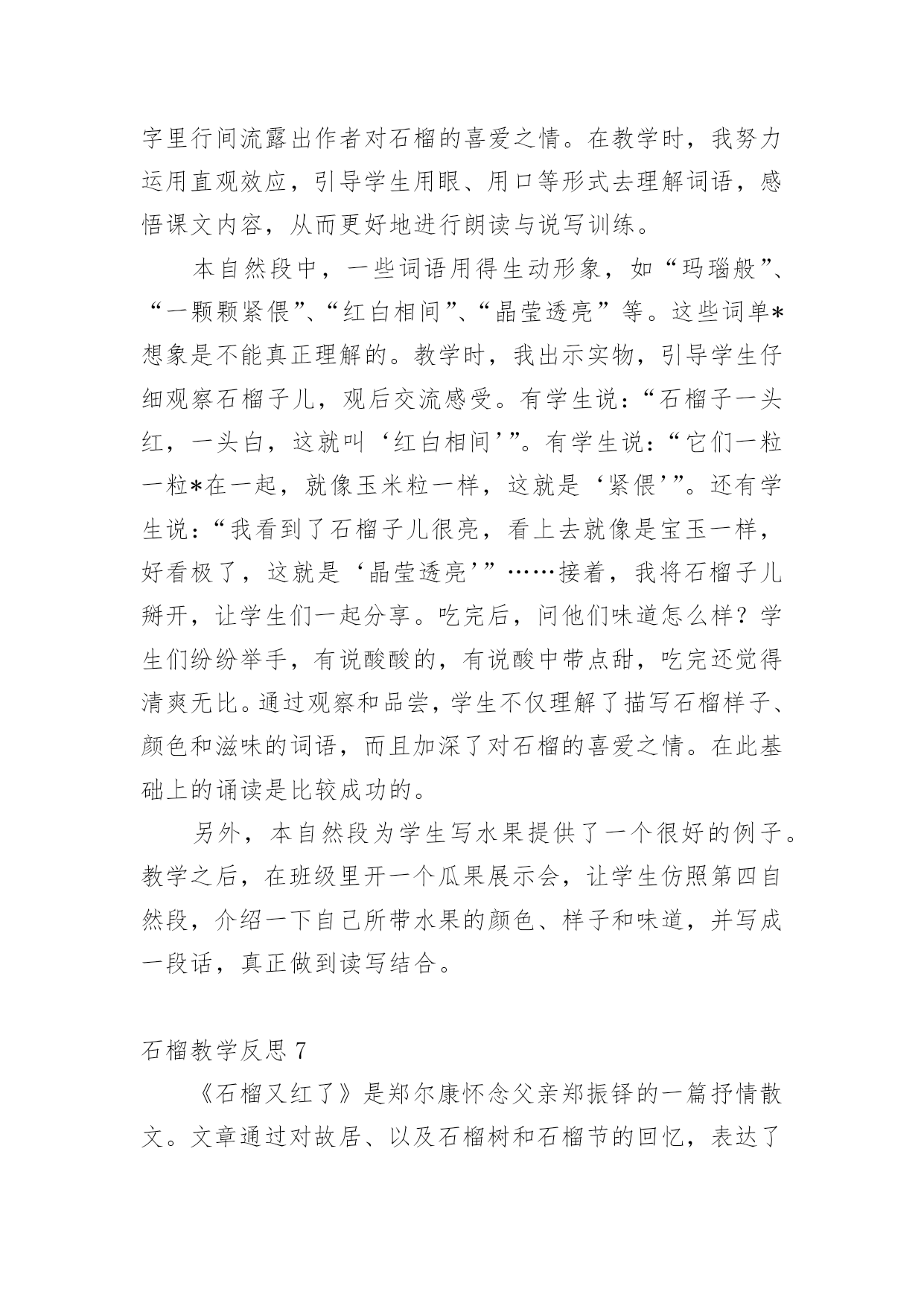 字里行间流露出作者对石榴的喜爱之情。在教学时，我努力运用直观效应，引导学生用眼、用口等形式去理解词语，感悟课文内容，从而更好地进行朗读与说写训练。

本自然段中，一些词语用得生动形象，如“玛瑙般”、“一颗颗紧偎”、“红白相间”、“晶莹透亮”等。这些词单*想象是不能真正理解的。教学时，我出示实物，引导学生仔细观察石榴子儿，观后交流感受。有学生说：“石榴子一头红，一头白，这就叫‘红白相间’”。有学生说：“它们一粒一粒*在一起，就像玉米粒一样，这就是‘紧偎’”。还有学生说：“我看到了石榴子儿很亮，看上去就像是宝玉一样，好看极了，这就是‘晶莹透亮’”……接着，我将石榴子儿掰开，让学生们一起分享。吃完后，问他们味道怎么样？学生们纷纷举手，有说酸酸的，有说酸中带点甜，吃完还觉得清爽无比。通过观察和品尝，学生不仅理解了描写石榴样子、颜色和滋味的词语，而且加深了对石榴的喜爱之情。在此基础上的诵读是比较成功的。

另外，本自然段为学生写水果提供了一个很好的例子。教学之后，在班级里开一个瓜果展示会，让学生仿照第四自然段，介绍一下自己所带水果的颜色、样子和味道，并写成一段话，真正做到读写结合。

石榴教学反思 7

《石榴又红了》是郑尔康怀念父亲郑振铎的一篇抒情散文。文章通过对故居、以及石榴树和石榴节的回忆，表达了